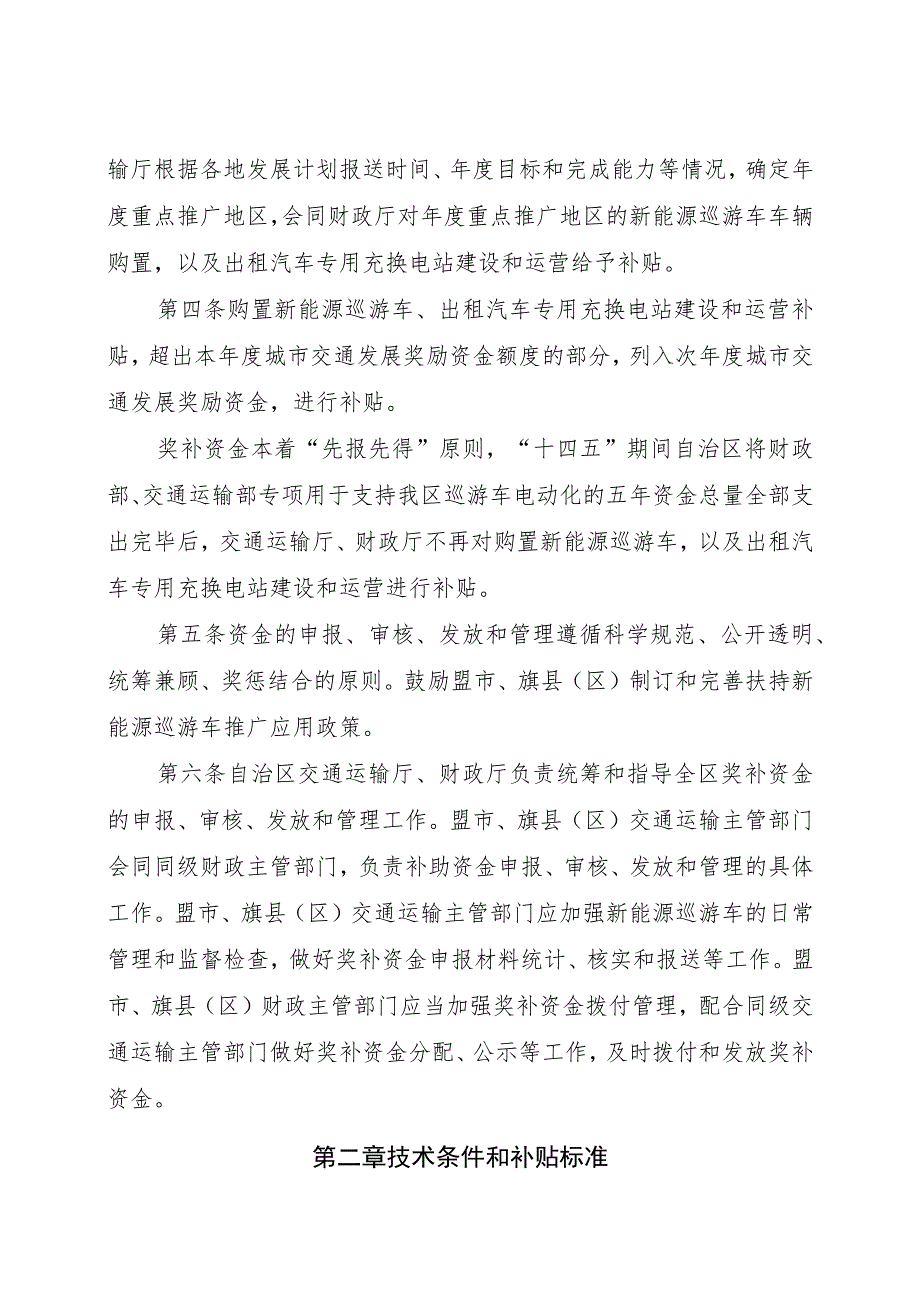 输厅根据各地发展计划报送时间、年度目标和完成能力等情况，确定年度重点推广地区,会同财政厅对年度重点推广地区的新能源巡游车车辆购置，以及出租汽车专用充换电站建设和运营给予补贴。

第四条购置新能源巡游车、出租汽车专用充换电站建设和运营补贴，超出本年度城市交通发展奖励资金额度的部分，列入次年度城市交通发展奖励资金，进行补贴。

奖补资金本着“先报先得”原则，“十四五”期间自治区将财政部、交通运输部专项用于支持我区巡游车电动化的五年资金总量全部支出完毕后，交通运输厅、财政厅不再对购置新能源巡游车，以及出租汽车专用充换电站建设和运营进行补贴。

第五条资金的申报、审核、发放和管理遵循科学规范、公开透明、统筹兼顾、奖惩结合的原则。鼓励盟市、旗县（区）制订和完善扶持新能源巡游车推广应用政策。

第六条自治区交通运输厅、财政厅负责统筹和指导全区奖补资金的申报、审核、发放和管理工作。盟市、旗县（区）交通运输主管部门会同同级财政主管部门，负责补助资金申报、审核、发放和管理的具体工作。盟市、旗县（区）交通运输主管部门应加强新能源巡游车的日常管理和监督检查，做好奖补资金申报材料统计、核实和报送等工作。盟市、旗县（区）财政主管部门应当加强奖补资金拨付管理，配合同级交通运输主管部门做好奖补资金分配、公示等工作，及时拨付和发放奖补资金。

第二章技术条件和补贴标准